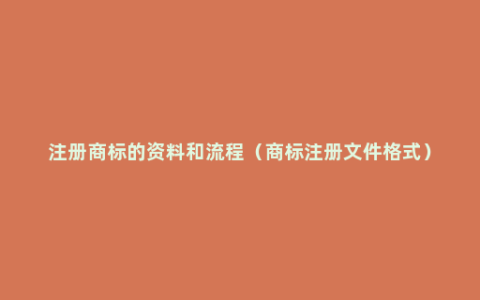 注册商标的资料和流程（商标注册文件格式）